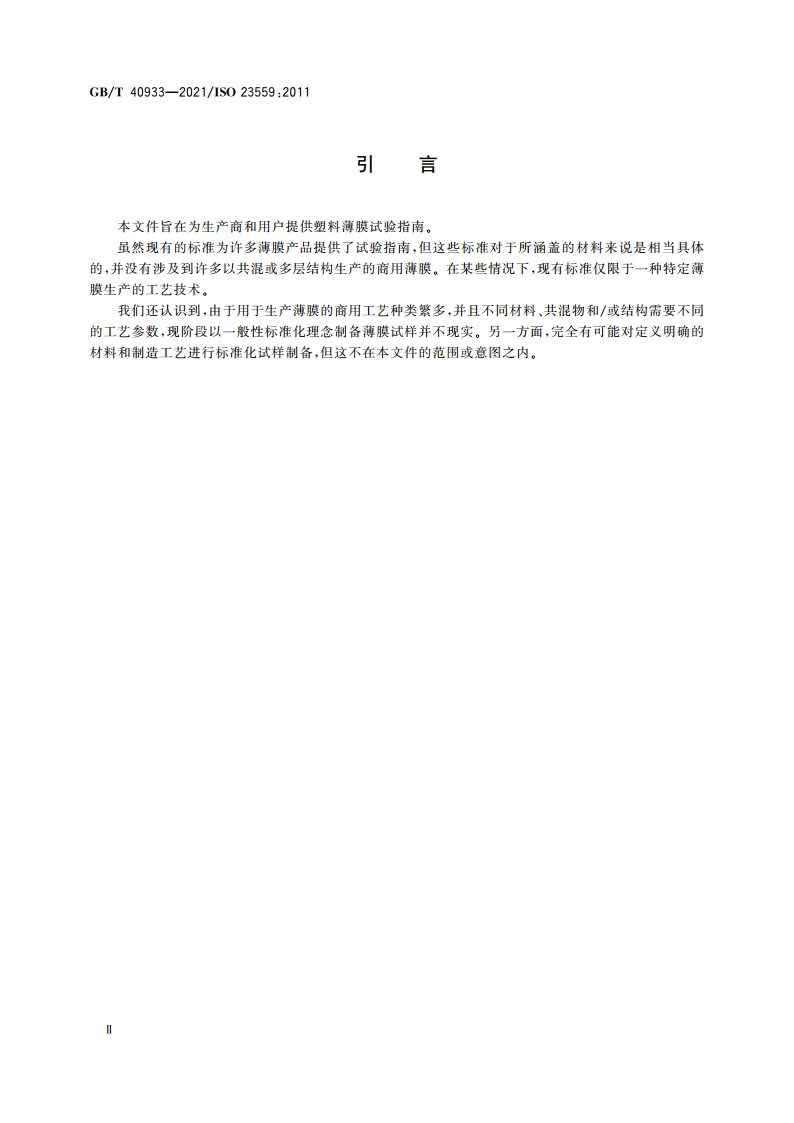 GB/T 40933—2021/ISO 23559:2011

引　言

本文件旨在为生产商和用户提供塑料薄膜试验指南。

虽然现有的标准为许多薄膜产品提供了试验指南，但这些标准对于所涵盖的材料来说是相当具体的，并没有涉及到许多以共混或多层结构生产的商用薄膜。在某些情况下，现有标准仅限于一种特定薄膜生产的工艺技术。

我们还认识到，由于用于生产薄膜的商用工艺种类繁多，并且不同材料、共混物和/或结构需要不同的工艺参数，现阶段以一般性标准化理念制备薄膜试样并不现实。另一方面，完全有可能对定义明确的材料和制造工艺进行标准化试样制备，但这不在本文件的范围或意图之内。

II